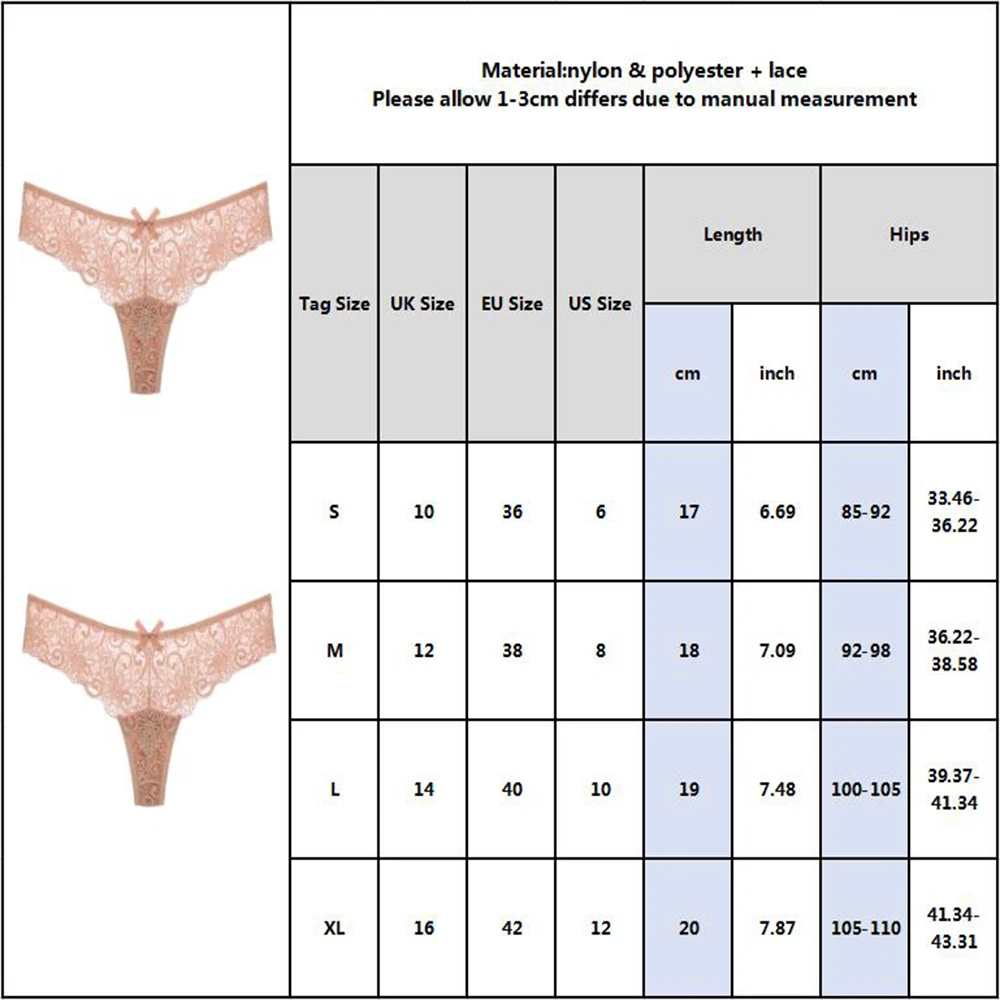 Material:nylon & polyester + lace
Please allow 1-3cm differs due to manual measurement

| Tag Size | UK Size | EU Size | US Size | Length cm | Length inch | Hips cm | Hips inch |
|---|---|---|---|---|---|---|---|
| S | 10 | 36 | 6 | 17 | 6.69 | 85-92 | 33.46-36.22 |
| M | 12 | 38 | 8 | 18 | 7.09 | 92-98 | 36.22-38.58 |
| L | 14 | 40 | 10 | 19 | 7.48 | 100-105 | 39.37-41.34 |
| XL | 16 | 42 | 12 | 20 | 7.87 | 105-110 | 41.34-43.31 |